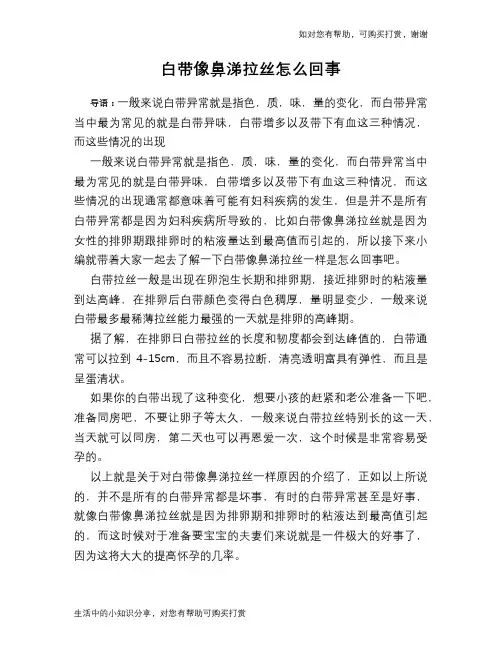 如对您有帮助，可购买打赏，谢谢

白带像鼻涕拉丝怎么回事

导语：一般来说白带异常就是指色，质，味，量的变化，而白带异常当中最为常见的就是白带异味，白带增多以及带下有血这三种情况，而这些情况的出现

一般来说白带异常就是指色，质，味，量的变化，而白带异常当中最为常见的就是白带异味，白带增多以及带下有血这三种情况，而这些情况的出现通常都意味着可能有妇科疾病的发生，但是并不是所有白带异常都是因为妇科疾病所导致的，比如白带像鼻涕拉丝就是因为女性的排卵期跟排卵时的粘液量达到最高值而引起的，所以接下来小编就带着大家一起去了解一下白带像鼻涕拉丝一样是怎么回事吧。

白带拉丝一般是出现在卵泡生长期和排卵期，接近排卵时的粘液量到达高峰，在排卵后白带颜色变得白色稠厚，量明显变少，一般来说白带最多最稀薄拉丝能力最强的一天就是排卵的高峰期。

据了解，在排卵日白带拉丝的长度和韧度都会到达峰值的，白带通常可以拉到 4-15cm，而且不容易拉断，清亮透明富具有弹性，而且是呈蛋清状。

如果你的白带出现了这种变化，想要小孩的赶紧和老公准备一下吧，准备同房吧，不要让卵子等太久，一般来说白带拉丝特别长的这一天，当天就可以同房，第二天也可以再恩爱一次，这个时候是非常容易受孕的。

以上就是关于对白带像鼻涕拉丝一样原因的介绍了，正如以上所说的，并不是所有的白带异常都是坏事，有时的白带异常甚至是好事，就像白带像鼻涕拉丝就是因为排卵期和排卵时的粘液达到最高值引起的，而这时候对于准备要宝宝的夫妻们来说就是一件极大的好事了，因为这将大大的提高怀孕的几率。

生活中的小知识分享，对您有帮助可购买打赏